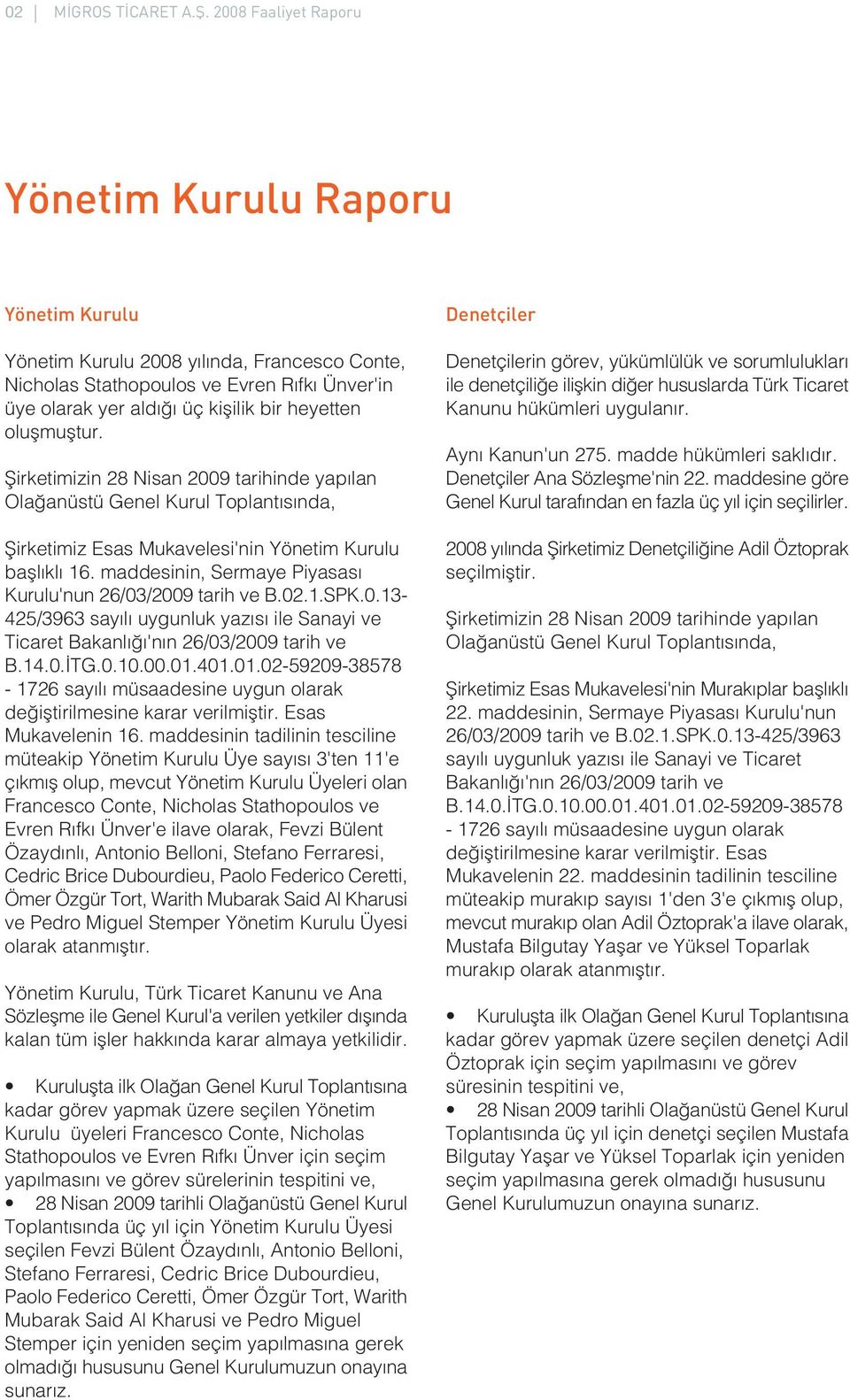 02 | MİGROS TİCARET A.Ş. 2008 Faaliyet Raporu

Yönetim Kurulu Raporu

Yönetim Kurulu

Yönetim Kurulu 2008 yılında, Francesco Conte, Nicholas Stathopoulos ve Evren Rıfkı Ünver'in üye olarak yer aldığı üç kişilik bir heyetten oluşmuştur.

Şirketimizin 28 Nisan 2009 tarihinde yapılan Olağanüstü Genel Kurul Toplantısında,

Şirketimiz Esas Mukavelesi'nin Yönetim Kurulu başlıklı 16. maddesinin, Sermaye Piyasası Kurulu'nun 26/03/2009 tarih ve B.02.1.SPK.0.13-425/3963 sayılı uygunluk yazısı ile Sanayi ve Ticaret Bakanlığı'nın 26/03/2009 tarih ve B.14.0.İTG.0.10.00.01.401.01.02-59209-38578 - 1726 sayılı müsaadesine uygun olarak değiştirilmesine karar verilmiştir. Esas Mukavelenin 16. maddesinin tadilinin tesciline müteakip Yönetim Kurulu Üye sayısı 3'ten 11'e çıkmış olup, mevcut Yönetim Kurulu Üyeleri olan Francesco Conte, Nicholas Stathopoulos ve Evren Rıfkı Ünver'e ilave olarak, Fevzi Bülent Özaydınlı, Antonio Belloni, Stefano Ferraresi, Cedric Brice Dubourdieu, Paolo Federico Ceretti, Ömer Özgür Tort, Warith Mubarak Said Al Kharusi ve Pedro Miguel Stemper Yönetim Kurulu Üyesi olarak atanmıştır.

Yönetim Kurulu, Türk Ticaret Kanunu ve Ana Sözleşme ile Genel Kurul'a verilen yetkiler dışında kalan tüm işler hakkında karar almaya yetkilidir.

• Kuruluşta ilk Olağan Genel Kurul Toplantısına kadar görev yapmak üzere seçilen Yönetim Kurulu üyeleri Francesco Conte, Nicholas Stathopoulos ve Evren Rıfkı Ünver için seçim yapılmasını ve görev sürelerinin tespitini ve,
• 28 Nisan 2009 tarihli Olağanüstü Genel Kurul Toplantısında üç yıl için Yönetim Kurulu Üyesi seçilen Fevzi Bülent Özaydınlı, Antonio Belloni, Stefano Ferraresi, Cedric Brice Dubourdieu, Paolo Federico Ceretti, Ömer Özgür Tort, Warith Mubarak Said Al Kharusi ve Pedro Miguel Stemper için yeniden seçim yapılmasına gerek olmadığı hususunu Genel Kurulumuzun onayına sunarız.

Denetçiler

Denetçilerin görev, yükümlülük ve sorumlulukları ile denetçiliğe ilişkin diğer hususlarda Türk Ticaret Kanunu hükümleri uygulanır.

Aynı Kanun'un 275. madde hükümleri saklıdır. Denetçiler Ana Sözleşme'nin 22. maddesine göre Genel Kurul tarafından en fazla üç yıl için seçilirler.

2008 yılında Şirketimiz Denetçiliğine Adil Öztoprak seçilmiştir.

Şirketimizin 28 Nisan 2009 tarihinde yapılan Olağanüstü Genel Kurul Toplantısında,

Şirketimiz Esas Mukavelesi'nin Murakıplar başlıklı 22. maddesinin, Sermaye Piyasası Kurulu'nun 26/03/2009 tarih ve B.02.1.SPK.0.13-425/3963 sayılı uygunluk yazısı ile Sanayi ve Ticaret Bakanlığı'nın 26/03/2009 tarih ve B.14.0.İTG.0.10.00.01.401.01.02-59209-38578 - 1726 sayılı müsaadesine uygun olarak değiştirilmesine karar verilmiştir. Esas Mukavelenin 22. maddesinin tadilinin tesciline müteakip murakıp sayısı 1'den 3'e çıkmış olup, mevcut murakıp olan Adil Öztoprak'a ilave olarak, Mustafa Bilgutay Yaşar ve Yüksel Toparlak murakıp olarak atanmıştır.

• Kuruluşta ilk Olağan Genel Kurul Toplantısına kadar görev yapmak üzere seçilen denetçi Adil Öztoprak için seçim yapılmasını ve görev süresinin tespitini ve,
• 28 Nisan 2009 tarihli Olağanüstü Genel Kurul Toplantısında üç yıl için denetçi seçilen Mustafa Bilgutay Yaşar ve Yüksel Toparlak için yeniden seçim yapılmasına gerek olmadığı hususunu Genel Kurulumuzun onayına sunarız.